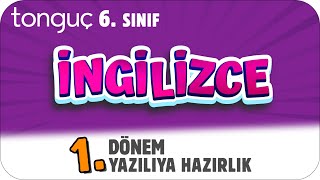 tonguç 6. SINIF

İNGİLİZCE

1. DÖNEM
YAZILIYA HAZIRLIK